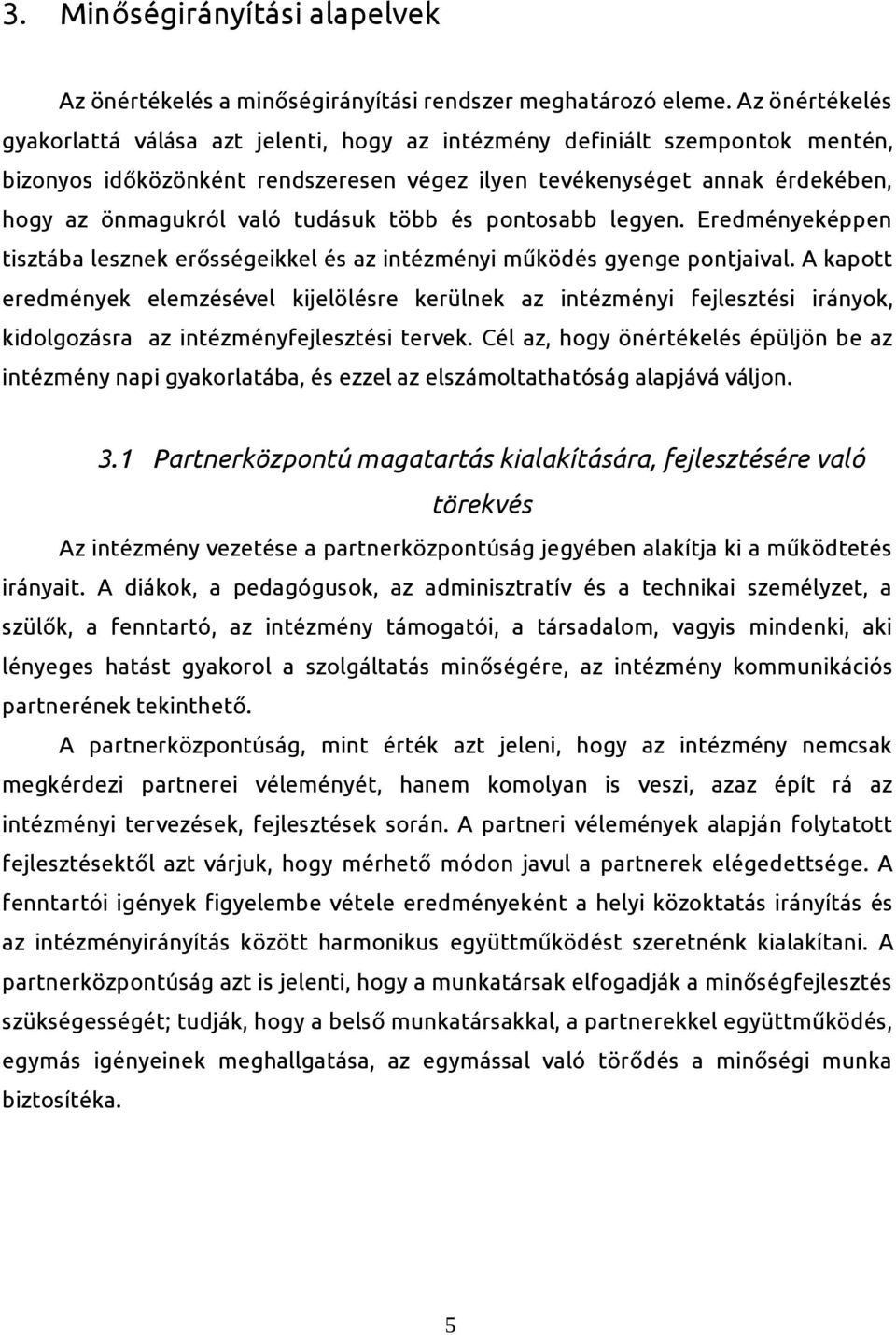 3. Minőségirányítási alapelvek

Az önértékelés a minőségirányítási rendszer meghatározó eleme. Az önértékelés gyakorlattá válása azt jelenti, hogy az intézmény definiált szempontok mentén, bizonyos időközönként rendszeresen végez ilyen tevékenységet annak érdekében, hogy az önmagukról való tudásuk több és pontosabb legyen. Eredményeképpen tisztába lesznek erősségeikkel és az intézményi működés gyenge pontjaival. A kapott eredmények elemzésével kijelölésre kerülnek az intézményi fejlesztési irányok, kidolgozásra az intézményfejlesztési tervek. Cél az, hogy önértékelés épüljön be az intézmény napi gyakorlatába, és ezzel az elszámoltathatóság alapjává váljon.

3.1 Partnerközpontú magatartás kialakítására, fejlesztésére való törekvés

Az intézmény vezetése a partnerközpontúság jegyében alakítja ki a működtetés irányait. A diákok, a pedagógusok, az adminisztratív és a technikai személyzet, a szülők, a fenntartó, az intézmény támogatói, a társadalom, vagyis mindenki, aki lényeges hatást gyakorol a szolgáltatás minőségére, az intézmény kommunikációs partnerének tekinthető.

A partnerközpontúság, mint érték azt jeleni, hogy az intézmény nemcsak megkérdezi partnerei véleményét, hanem komolyan is veszi, azaz épít rá az intézményi tervezések, fejlesztések során. A partneri vélemények alapján folytatott fejlesztésektől azt várjuk, hogy mérhető módon javul a partnerek elégedettsége. A fenntartói igények figyelembe vétele eredményeként a helyi közoktatás irányítás és az intézményirányítás között harmonikus együttműködést szeretnénk kialakítani. A partnerközpontúság azt is jelenti, hogy a munkatársak elfogadják a minőségfejlesztés szükségességét; tudják, hogy a belső munkatársakkal, a partnerekkel együttműködés, egymás igényeinek meghallgatása, az egymással való törődés a minőségi munka biztosítéka.

5